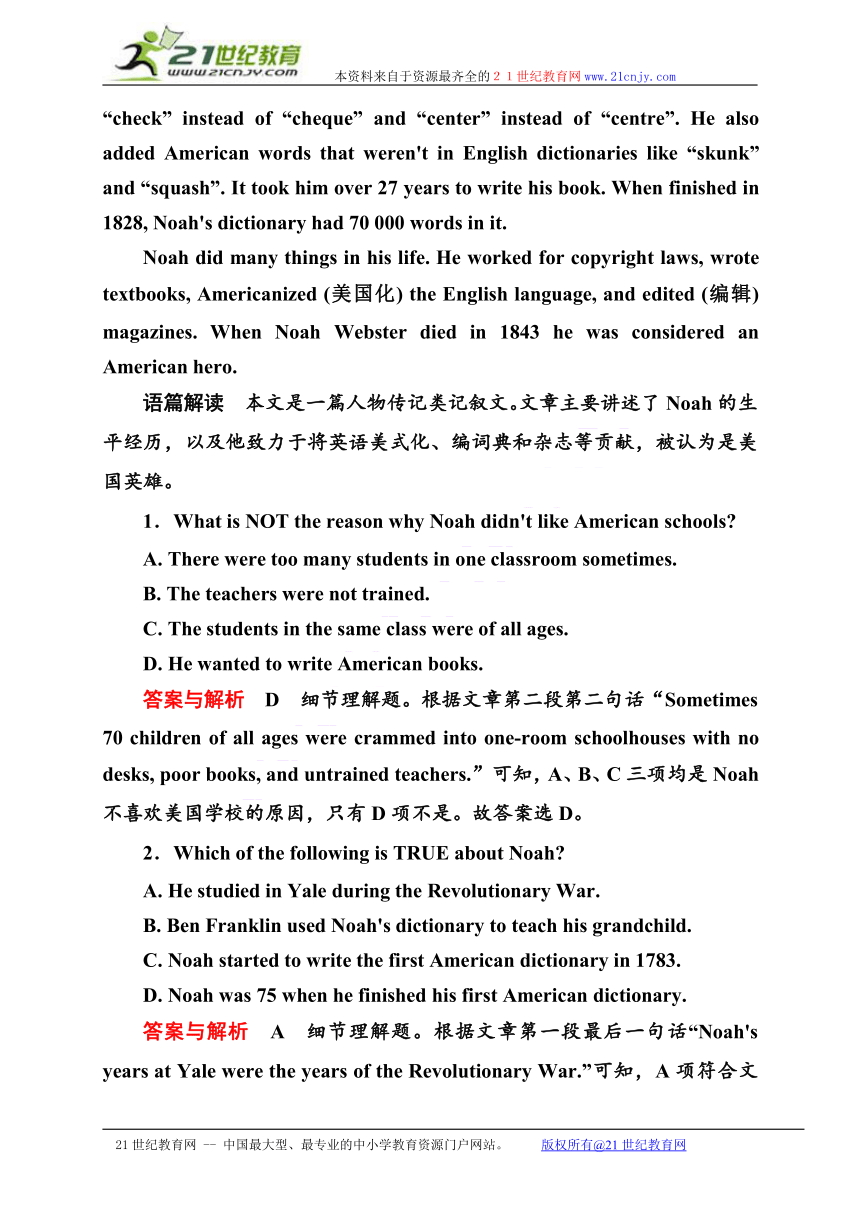 21世纪教育
www.21cnjy.com
本资料来自于资源最齐全的２１世纪教育网 www.21cnjy.com

“check” instead of “cheque” and “center” instead of “centre”. He also added American words that weren't in English dictionaries like “skunk” and “squash”. It took him over 27 years to write his book. When finished in 1828, Noah's dictionary had 70 000 words in it.

Noah did many things in his life. He worked for copyright laws, wrote textbooks, Americanized (美国化) the English language, and edited (编辑) magazines. When Noah Webster died in 1843 he was considered an American hero.

语篇解读　本文是一篇人物传记类记叙文。文章主要讲述了 Noah 的生平经历，以及他致力于将英语美式化、编词典和杂志等贡献，被认为是美国英雄。

1．What is NOT the reason why Noah didn't like American schools?

A. There were too many students in one classroom sometimes.

B. The teachers were not trained.

C. The students in the same class were of all ages.

D. He wanted to write American books.

答案与解析　D　细节理解题。根据文章第二段第二句话“Sometimes 70 children of all ages were crammed into one-room schoolhouses with no desks, poor books, and untrained teachers.”可知，A、B、C 三项均是 Noah 不喜欢美国学校的原因，只有 D 项不是。故答案选 D。

2．Which of the following is TRUE about Noah?

A. He studied in Yale during the Revolutionary War.

B. Ben Franklin used Noah's dictionary to teach his grandchild.

C. Noah started to write the first American dictionary in 1783.

D. Noah was 75 when he finished his first American dictionary.

答案与解析　A　细节理解题。根据文章第一段最后一句话“Noah's years at Yale were the years of the Revolutionary War.”可知，A 项符合文

21 世纪教育网 -- 中国最大型、最专业的中小学教育资源门户网站。　　版权所有@21 世纪教育网